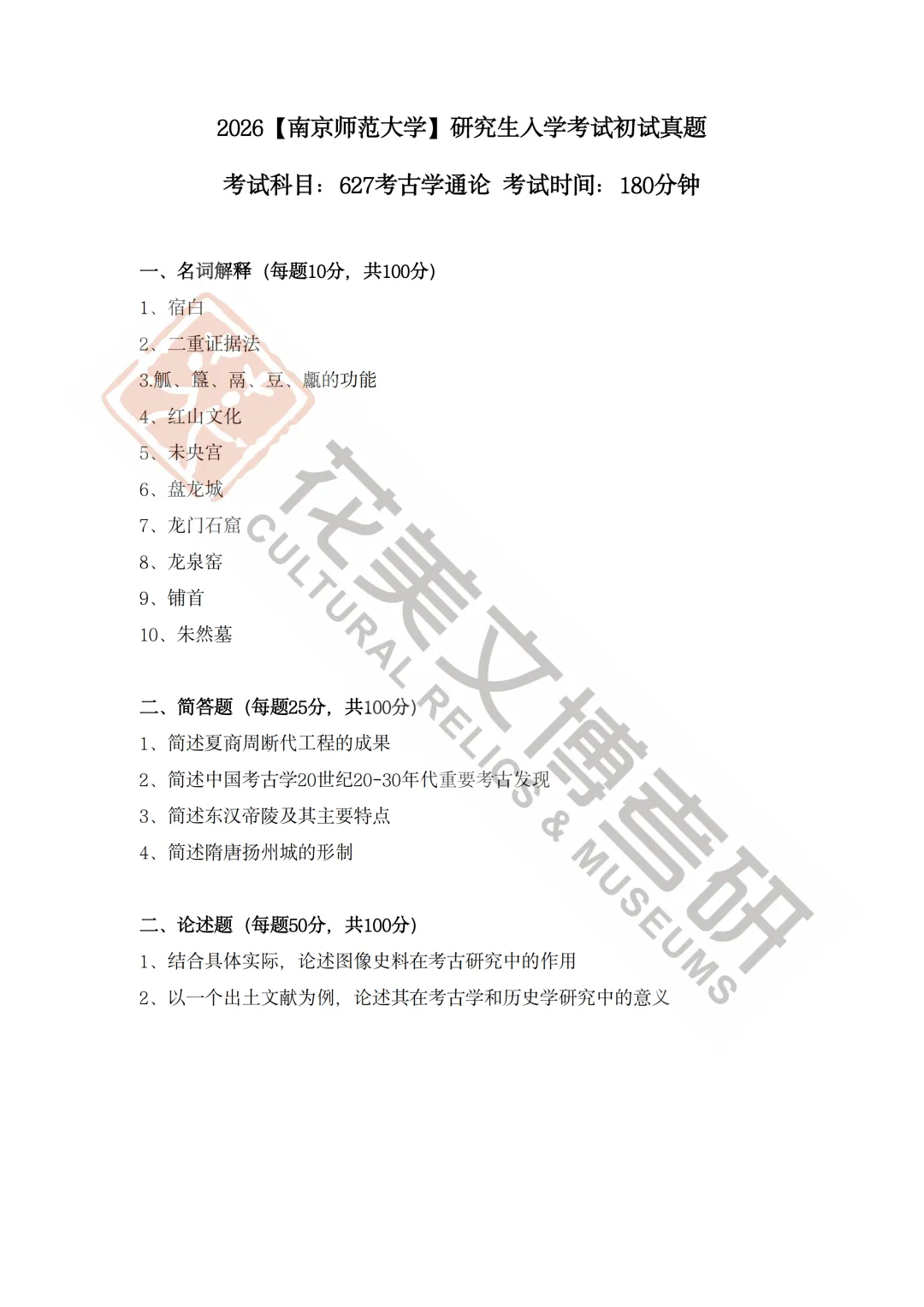 2026【南京师范大学】研究生入学考试初试真题

考试科目：627考古学通论 考试时间：180分钟

一、名词解释（每题10分，共100分）

1、宿白

2、二重证据法

3.觚、簋、鬲、豆、甗的功能

4、红山文化

5、未央宫

6、盘龙城

7、龙门石窟

8、龙泉窑

9、铺首

10、朱然墓

二、简答题（每题25分，共100分）

1、简述夏商周断代工程的成果

2、简述中国考古学20世纪20-30年代重要考古发现

3、简述东汉帝陵及其主要特点

4、简述隋唐扬州城的形制

二、论述题（每题50分，共100分）

1、结合具体实际，论述图像史料在考古研究中的作用

2、以一个出土文献为例，论述其在考古学和历史学研究中的意义

花美文博考研
CULTURAL RELICS & MUSEUMS